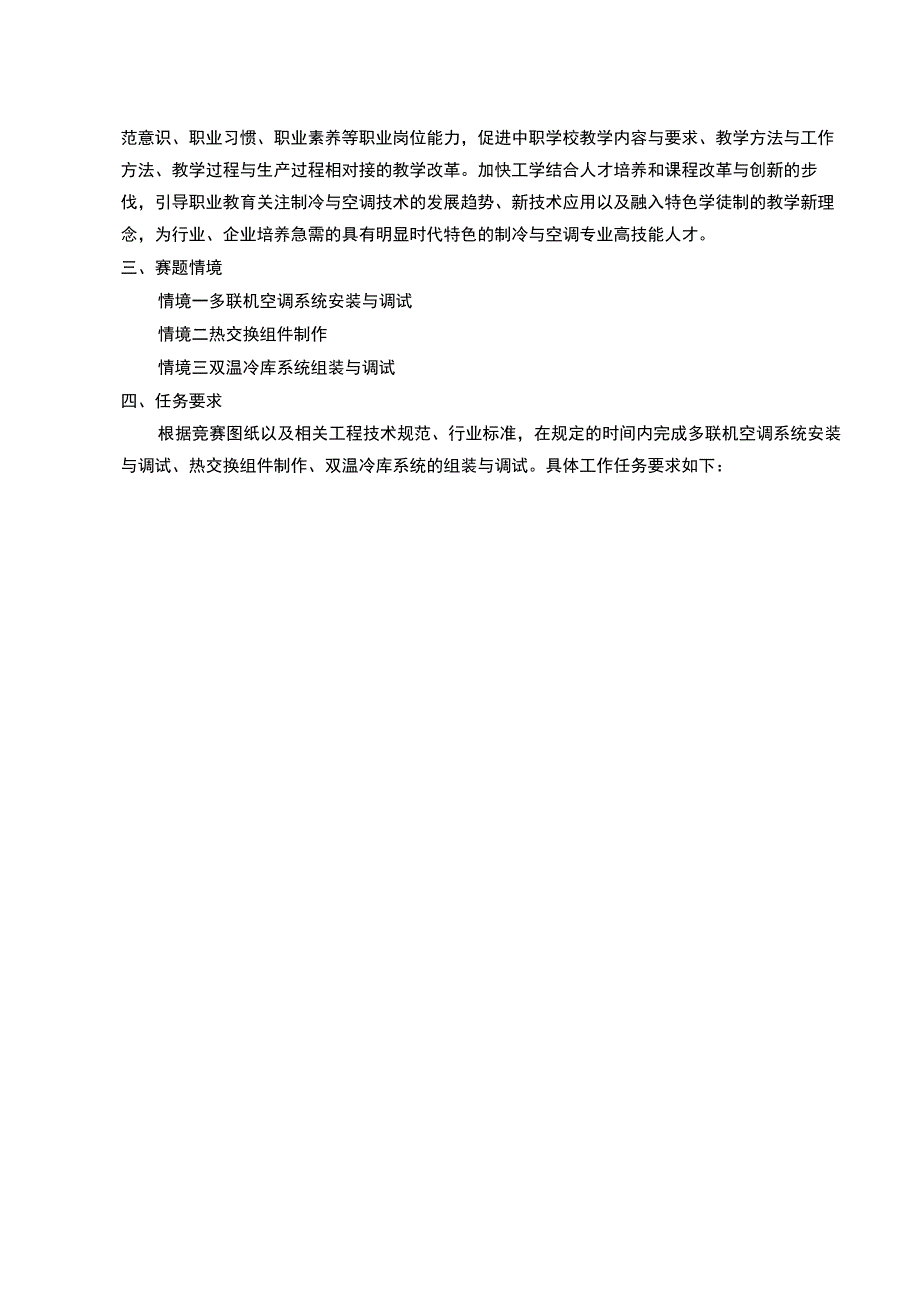 范意识、职业习惯、职业素养等职业岗位能力，促进中职学校教学内容与要求、教学方法与工作方法、教学过程与生产过程相对接的教学改革。加快工学结合人才培养和课程改革与创新的步伐，引导职业教育关注制冷与空调技术的发展趋势、新技术应用以及融入特色学徒制的教学新理念，为行业、企业培养急需的具有明显时代特色的制冷与空调专业高技能人才。

三、赛题情境

情境一多联机空调系统安装与调试

情境二热交换组件制作

情境三双温冷库系统组装与调试

四、任务要求

根据竞赛图纸以及相关工程技术规范、行业标准，在规定的时间内完成多联机空调系统安装与调试、热交换组件制作、双温冷库系统的组装与调试。具体工作任务要求如下：